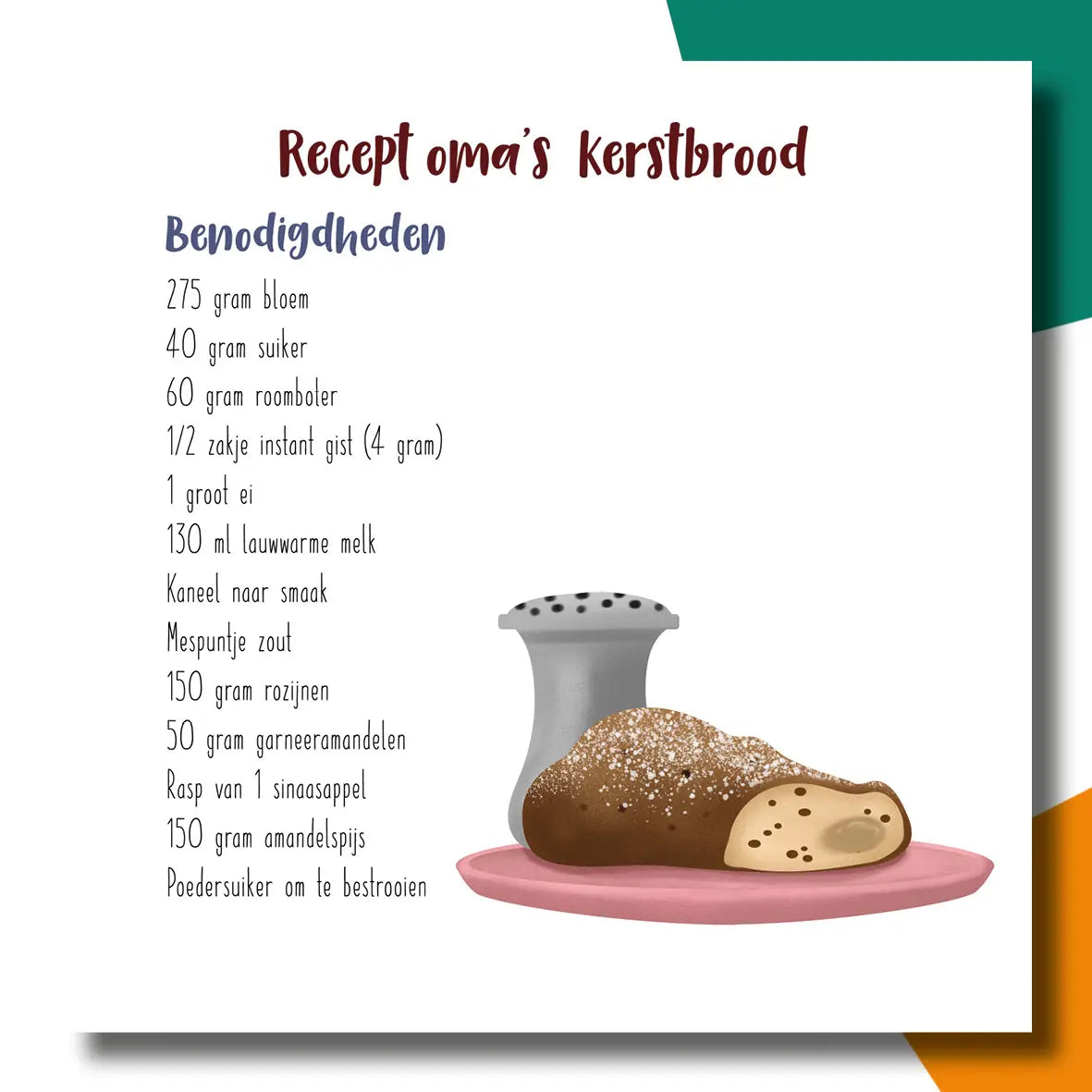 Recept oma's Kerstbrood

Benodigdheden

275 gram bloem
40 gram suiker
60 gram roomboter
1/2 zakje instant gist (4 gram)
1 groot ei
130 ml lauwwarme melk
Kaneel naar smaak
Mespuntje zout
150 gram rozijnen
50 gram garneeramandelen
Rasp van 1 sinaasappel
150 gram amandelspijs
Poedersuiker om te bestrooien